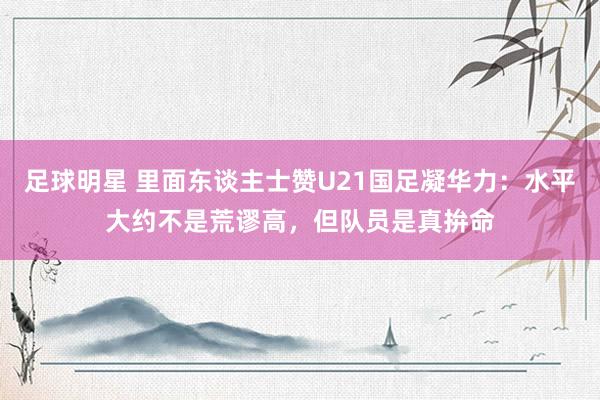 足球明星 里面东谈主士赞U21国足凝华力：水平大约不是荒谬高，但队员是真拚命